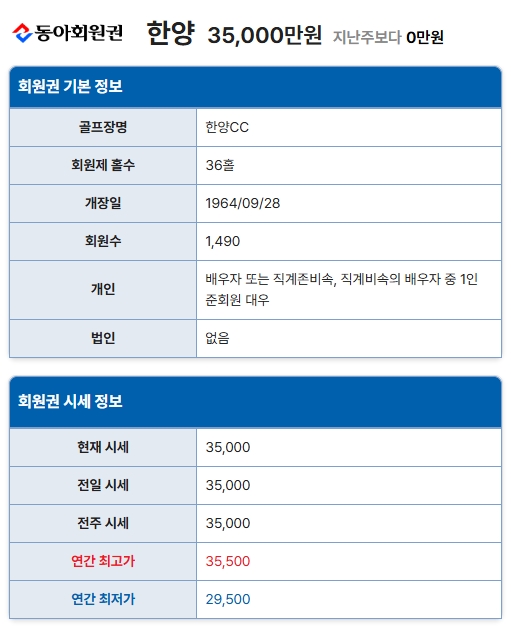 동아회원권 한양 35,000만원 지난주보다 0만원

회원권 기본 정보

| 골프장명 | 한양CC |
|---|---|
| 회원제 홀수 | 36홀 |
| 개장일 | 1964/09/28 |
| 회원수 | 1,490 |
| 개인 | 배우자 또는 직계존비속, 직계비속의 배우자 중 1인 준회원 대우 |
| 법인 | 없음 |

회원권 시세 정보

| 현재 시세 | 35,000 |
|---|---|
| 전일 시세 | 35,000 |
| 전주 시세 | 35,000 |
| 연간 최고가 | 35,500 |
| 연간 최저가 | 29,500 |